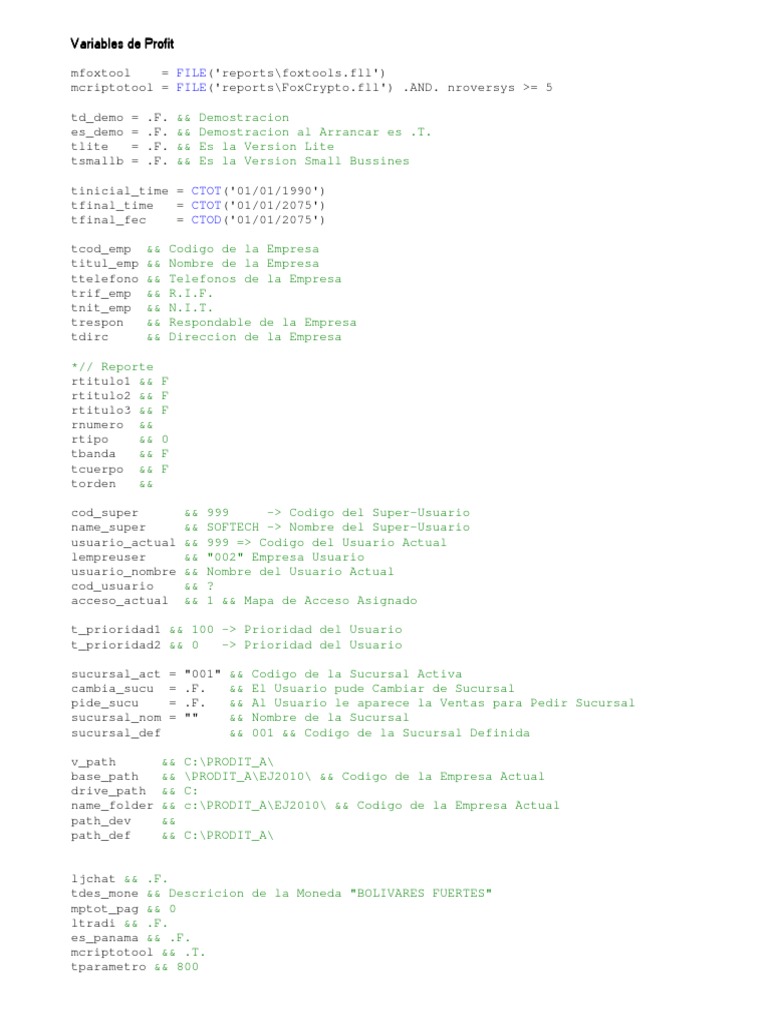 Variables de Profit

mfoxtool = FILE('reports\foxtools.fll')
mcriptotool = FILE('reports\FoxCrypto.fll') .AND. nroversys >= 5

td_demo = .F. && Demostracion
es_demo = .F. && Demostracion al Arrancar es .T.
tlite = .F. && Es la Version Lite
tsmallb = .F. && Es la Version Small Bussines

tinicial_time = CTOT('01/01/1990')
tfinal_time = CTOT('01/01/2075')
tfinal_fec = CTOD('01/01/2075')

tcod_emp && Codigo de la Empresa
titul_emp && Nombre de la Empresa
ttelefono && Telefonos de la Empresa
trif_emp && R.I.F.
tnit_emp && N.I.T.
trespon && Respondable de la Empresa
tdirc && Direccion de la Empresa

*// Reporte
rtitulo1 && F
rtitulo2 && F
rtitulo3 && F
rnumero &&
rtipo && 0
tbanda && F
tcuerpo && F
torden &&

cod_super && 999 -> Codigo del Super-Usuario
name_super && SOFTECH -> Nombre del Super-Usuario
usuario_actual && 999 => Codigo del Usuario Actual
lempreuser && "002" Empresa Usuario
usuario_nombre && Nombre del Usuario Actual
cod_usuario && ?
acceso_actual && 1 && Mapa de Acceso Asignado

t_prioridad1 && 100 -> Prioridad del Usuario
t_prioridad2 && 0 -> Prioridad del Usuario

sucursal_act = "001" && Codigo de la Sucursal Activa
cambia_sucu = .F. && El Usuario pude Cambiar de Sucursal
pide_sucu = .F. && Al Usuario le aparece la Ventas para Pedir Sucursal
sucursal_nom = "" && Nombre de la Sucursal
sucursal_def && 001 && Codigo de la Sucursal Definida

v_path && C:\PRODIT_A\
base_path && \PRODIT_A\EJ2010\ && Codigo de la Empresa Actual
drive_path && C:
name_folder && c:\PRODIT_A\EJ2010\ && Codigo de la Empresa Actual
path_dev &&
path_def && C:\PRODIT_A\

ljchat && .F.
tdes_mone && Descricion de la Moneda "BOLIVARES FUERTES"
mptot_pag && 0
ltradi && .F.
es_panama && .F.
mcriptotool && .T.
tparametro && 800